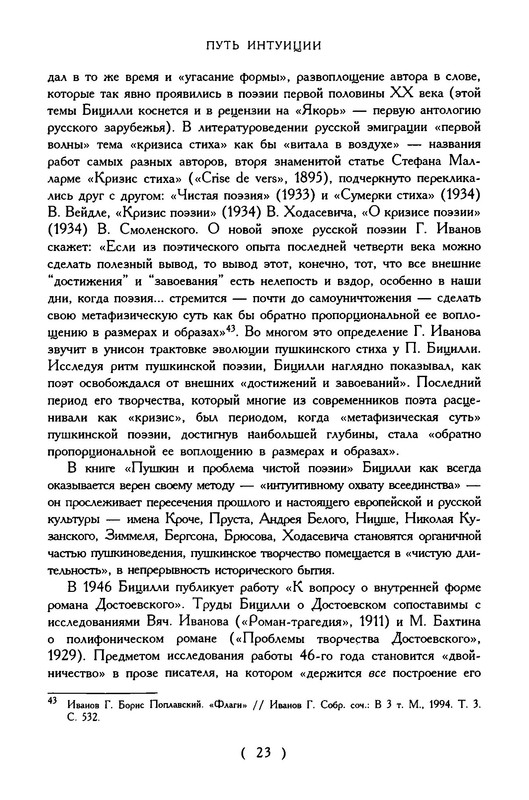 ПУТЬ ИНТУИЦИИ

дал в то же время и «угасание формы», развоплощение автора в слове, которые так явно проявились в поэзии первой половины XX века (этой темы Бицилли коснется и в рецензии на «Якорь» — первую антологию русского зарубежья). В литературоведении русской эмиграции «первой волны» тема «кризиса стиха» как бы «витала в воздухе» — названия работ самых разных авторов, вторя знаменитой статье Стефана Малларме «Кризис стиха» («Crise de vers», 1895), подчеркнуто перекликались друг с другом: «Чистая поэзия» (1933) и «Сумерки стиха» (1934) В. Вейдле, «Кризис поэзии» (1934) В. Ходасевича, «О кризисе поэзии» (1934) В. Смоленского. О новой эпохе русской поэзии Г. Иванов скажет: «Если из поэтического опыта последней четверти века можно сделать полезный вывод, то вывод этот, конечно, тот, что все внешние "достижения" и "завоевания" есть нелепость и вздор, особенно в наши дни, когда поэзия... стремится — почти до самоуничтожения — сделать свою метафизическую суть как бы обратно пропорциональной ее воплощению в размерах и образах»$^{43}$. Во многом это определение Г. Иванова звучит в унисон трактовке эволюции пушкинского стиха у П. Бицилли. Исследуя ритм пушкинской поэзии, Бицилли наглядно показывал, как поэт освобождался от внешних «достижений и завоеваний». Последний период его творчества, который многие из современников поэта расценивали как «кризис», был периодом, когда «метафизическая суть» пушкинской поэзии, достигнув наибольшей глубины, стала «обратно пропорциональной ее воплощению в размерах и образах».

В книге «Пушкин и проблема чистой поэзии» Бицилли как всегда оказывается верен своему методу — «интуитивному охвату всеединства» — он прослеживает пересечения прошлого и настоящего европейской и русской культуры — имена Кроче, Пруста, Андрея Белого, Ницше, Николая Кузанского, Зиммеля, Бергсона, Брюсова, Ходасевича становятся органичной частью пушкиноведения, пушкинское творчество помещается в «чистую длительность», в непрерывность исторического бытия.

В 1946 Бицилли публикует работу «К вопросу о внутренней форме романа Достоевского». Труды Бицилли о Достоевском сопоставимы с исследованиями Вяч. Иванова («Роман-трагедия», 1911) и М. Бахтина о полифоническом романе («Проблемы творчества Достоевского», 1929). Предметом исследования работы 46-го года становится «двойничество» в прозе писателя, на котором «держится все построение его

$^{43}$ Иванов Г. Борис Поплавский. «Флаги» // Иванов Г. Собр. соч.: В 3 т. М., 1994. Т. 3. С. 532.

( 23 )